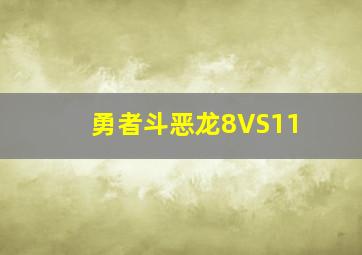 勇者斗恶龙8VS11